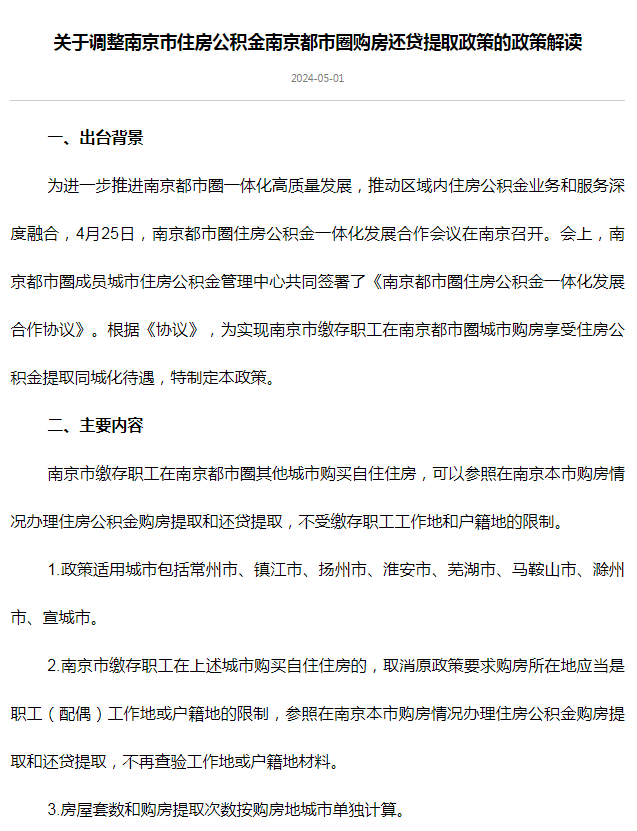 关于调整南京市住房公积金南京都市圈购房还贷提取政策的政策解读

2024-05-01

一、出台背景

为进一步推进南京都市圈一体化高质量发展，推动区域内住房公积金业务和服务深度融合，4月25日，南京都市圈住房公积金一体化发展合作会议在南京召开。会上，南京都市圈成员城市住房公积金管理中心共同签署了《南京都市圈住房公积金一体化发展合作协议》。根据《协议》，为实现南京市缴存职工在南京都市圈城市购房享受住房公积金提取同城化待遇，特制定本政策。

二、主要内容

南京市缴存职工在南京都市圈其他城市购买自住住房，可以参照在南京本市购房情况办理住房公积金购房提取和还贷提取，不受缴存职工工作地和户籍地的限制。

1.政策适用城市包括常州市、镇江市、扬州市、淮安市、芜湖市、马鞍山市、滁州市、宣城市。

2.南京市缴存职工在上述城市购买自住住房的，取消原政策要求购房所在地应当是职工（配偶）工作地或户籍地的限制，参照在南京本市购房情况办理住房公积金购房提取和还贷提取，不再查验工作地或户籍地材料。

3.房屋套数和购房提取次数按购房地城市单独计算。